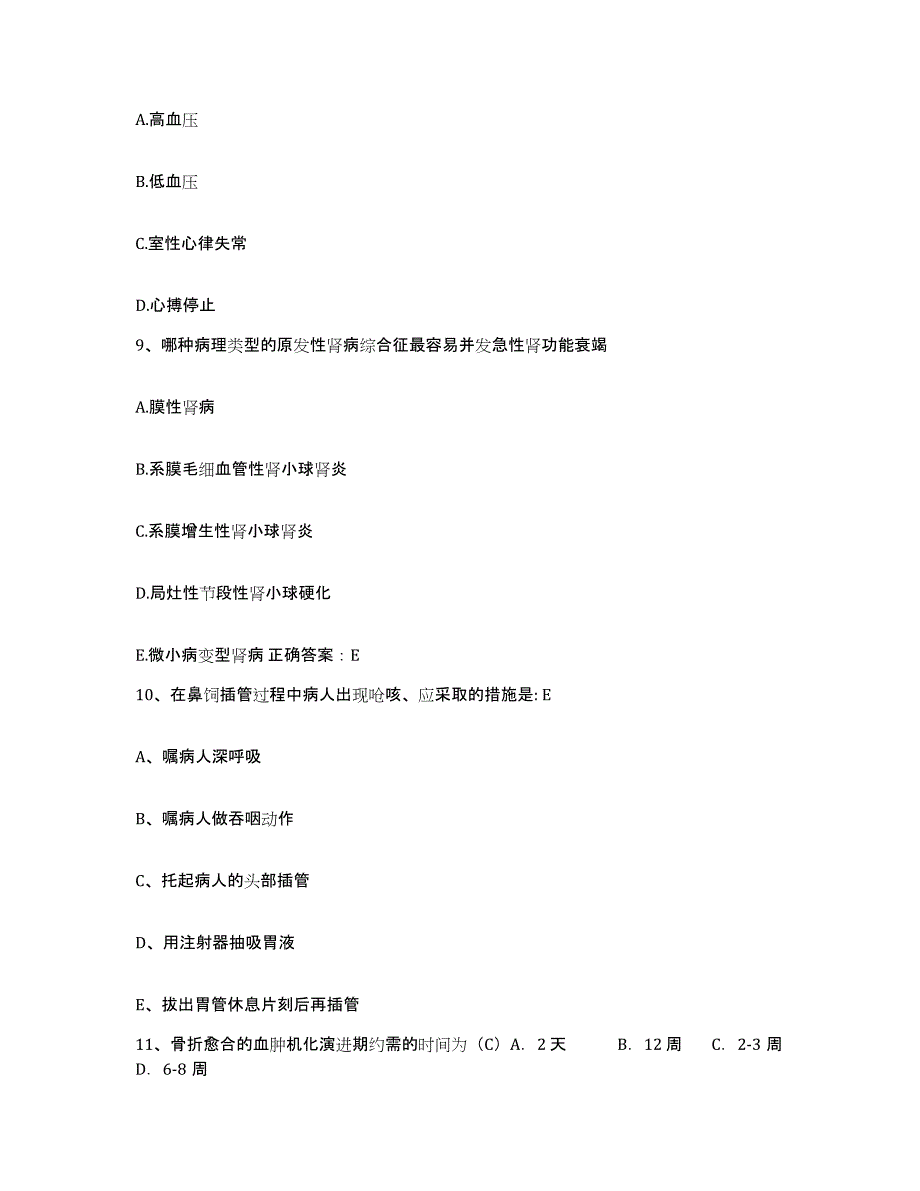 A.高血压

B.低血压

C.室性心律失常

D.心搏停止

9、哪种病理类型的原发性肾病综合征最容易并发急性肾功能衰竭

A.膜性肾病

B.系膜毛细血管性肾小球肾炎

C.系膜增生性肾小球肾炎

D.局灶性节段性肾小球硬化

E.微小病变型肾病 正确答案：E

10、在鼻饲插管过程中病人出现呛咳、应采取的措施是: E

A、嘱病人深呼吸

B、嘱病人做吞咽动作

C、托起病人的头部插管

D、用注射器抽吸胃液

E、拔出胃管休息片刻后再插管

11、骨折愈合的血肿机化演进期约需的时间为（C）A. 2 天 B. 12 周 C. 2-3 周 D. 6-8 周